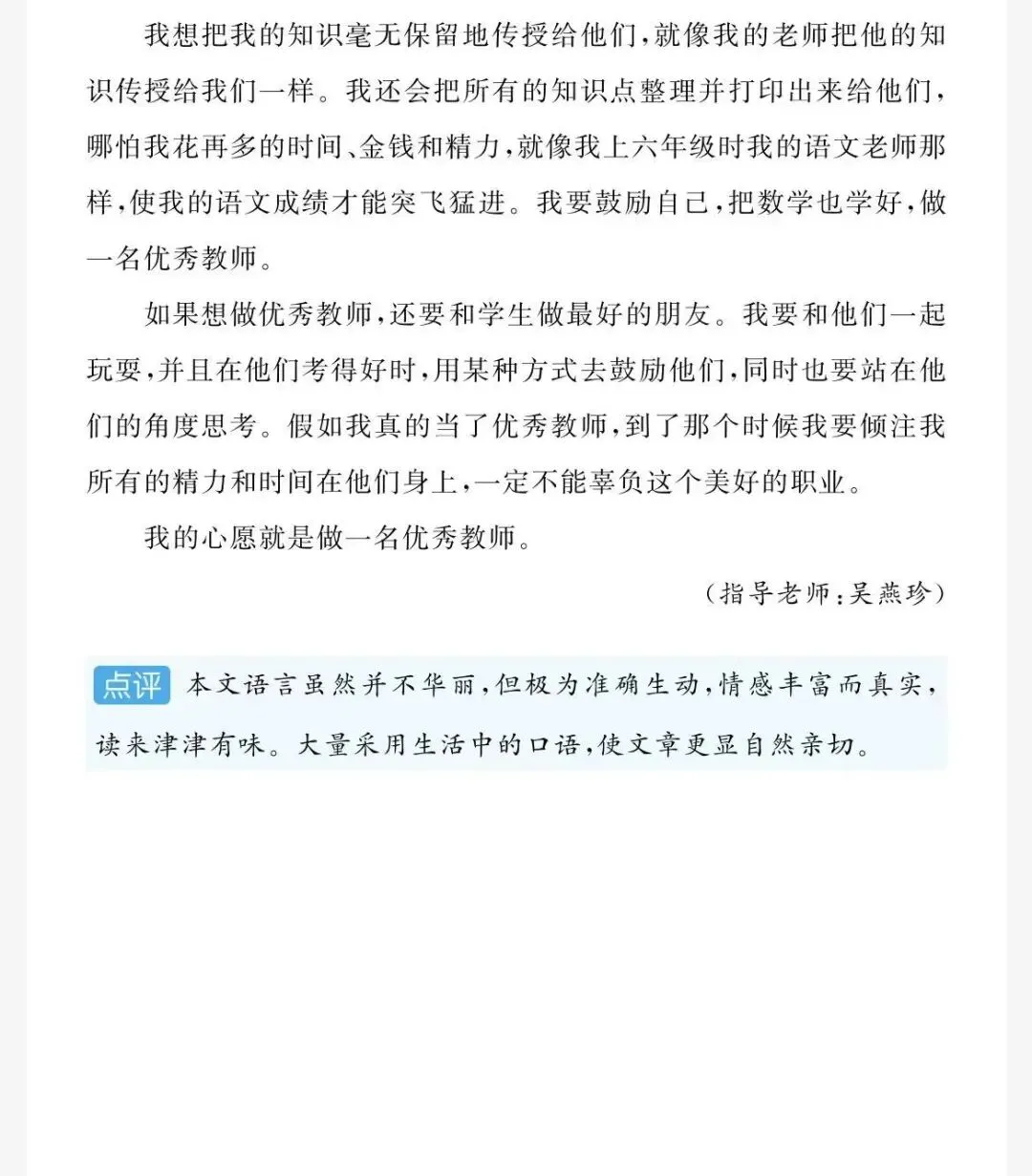 我想把我的知识毫无保留地传授给他们，就像我的老师把他的知识传授给我们一样。我还会把所有的知识点整理并打印出来给他们，哪怕我花再多的时间、金钱和精力，就像我上六年级时我的语文老师那样，使我的语文成绩才能突飞猛进。我要鼓励自己，把数学也学好，做一名优秀教师。

如果想做优秀教师，还要和学生做最好的朋友。我要和他们一起玩耍，并且在他们考得好时，用某种方式去鼓励他们，同时也要站在他们的角度思考。假如我真的当了优秀教师，到了那个时候我要倾注我所有的精力和时间在他们身上，一定不能辜负这个美好的职业。

我的心愿就是做一名优秀教师。

（指导老师：吴燕珍）

点评 本文语言虽然并不华丽，但极为准确生动，情感丰富而真实，读来津津有味。大量采用生活中的口语，使文章更显自然亲切。